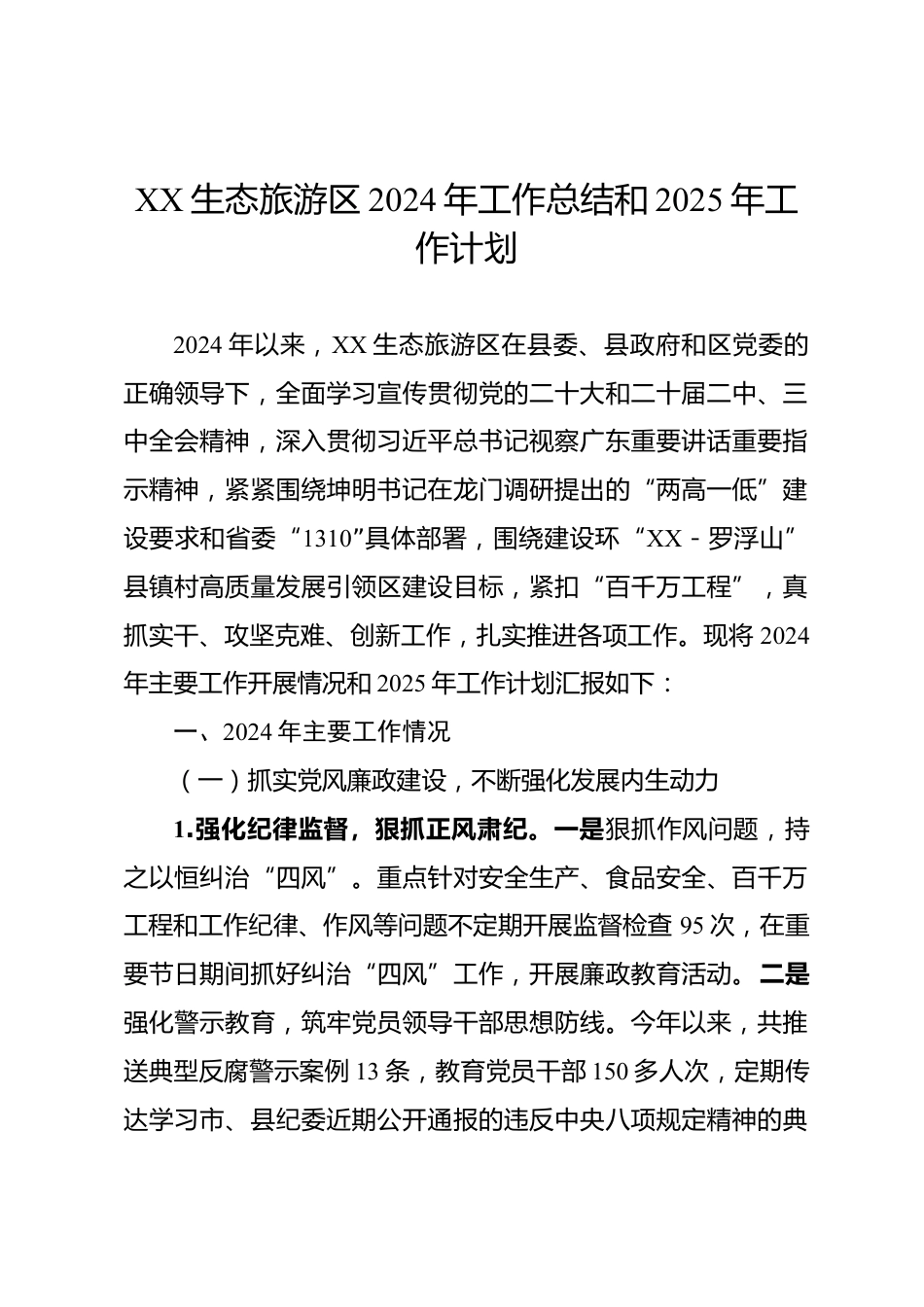 XX 生态旅游区 2024 年工作总结和 2025 年工作计划

2024 年以来，XX 生态旅游区在县委、县政府和区党委的正确领导下，全面学习宣传贯彻党的二十大和二十届二中、三中全会精神，深入贯彻习近平总书记视察广东重要讲话重要指示精神，紧紧围绕坤明书记在龙门调研提出的“两高一低”建设要求和省委“1310”具体部署，围绕建设环“XX－罗浮山”县镇村高质量发展引领区建设目标，紧扣“百千万工程”，真抓实干、攻坚克难、创新工作，扎实推进各项工作。现将 2024 年主要工作开展情况和 2025 年工作计划汇报如下：

一、2024 年主要工作情况

（一）抓实党风廉政建设，不断强化发展内生动力

1.强化纪律监督，狠抓正风肃纪。一是狠抓作风问题，持之以恒纠治“四风”。重点针对安全生产、食品安全、百千万工程和工作纪律、作风等问题不定期开展监督检查 95 次，在重要节日期间抓好纠治“四风”工作，开展廉政教育活动。二是强化警示教育，筑牢党员领导干部思想防线。今年以来，共推送典型反腐警示案例 13 条，教育党员干部 150 多人次，定期传达学习市、县纪委近期公开通报的违反中央八项规定精神的典